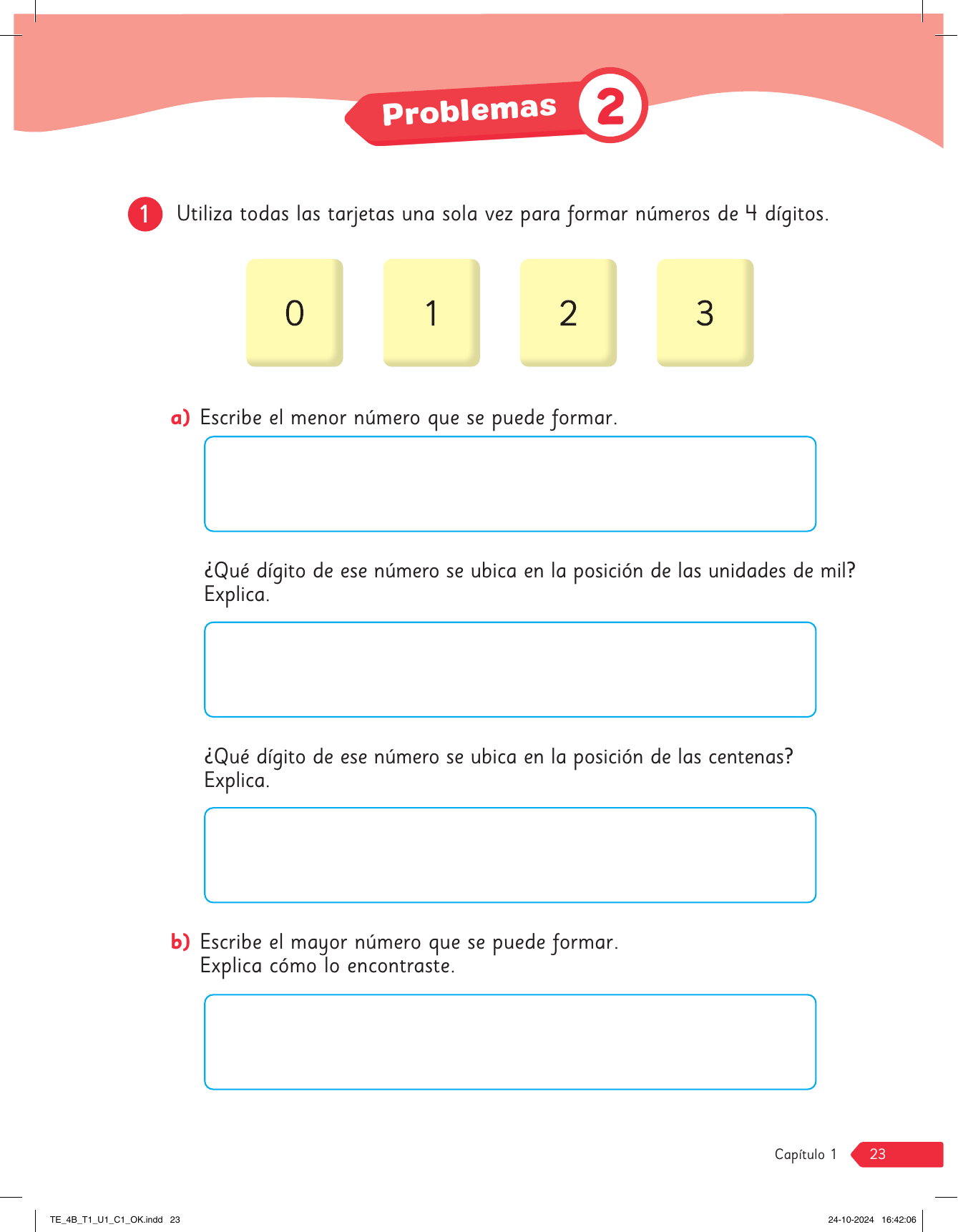 Problemas 2

1 Utiliza todas las tarjetas una sola vez para formar números de 4 dígitos.

0 1 2 3

a) Escribe el menor número que se puede formar.

¿Qué dígito de ese número se ubica en la posición de las unidades de mil? Explica.

¿Qué dígito de ese número se ubica en la posición de las centenas? Explica.

b) Escribe el mayor número que se puede formar. Explica cómo lo encontraste.

Capítulo 1 23

TE_4B_T1_U1_C1_OK.indd 23

24-10-2024 16:42:06